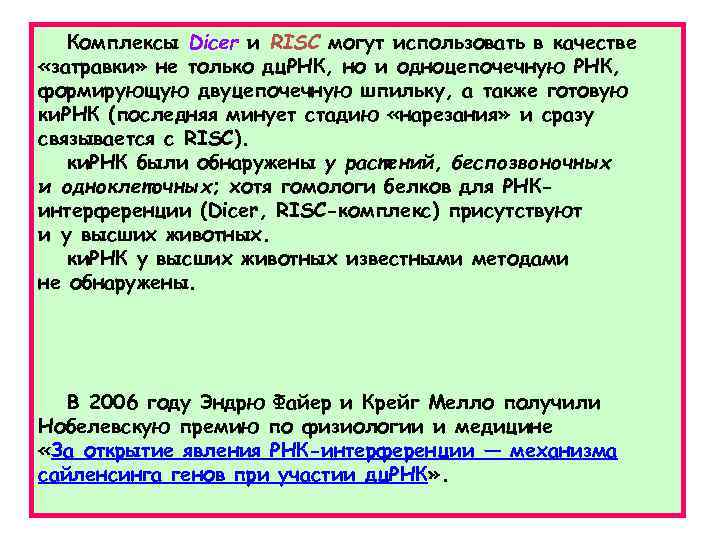 Комплексы Dicer и RISC могут использовать в качестве «затравки» не только дцРНК, но и одноцепочечную РНК, формирующую двуцепочечную шпильку, а также готовую киРНК (последняя минует стадию «нарезания» и сразу связывается с RISC).

киРНК были обнаружены у растений, беспозвоночных и одноклеточных; хотя гомологи белков для РНК-интерференции (Dicer, RISC-комплекс) присутствуют и у высших животных.

киРНК у высших животных известными методами не обнаружены.

В 2006 году Эндрю Файер и Крейг Мелло получили Нобелевскую премию по физиологии и медицине «За открытие явления РНК-интерференции — механизма сайленсинга генов при участии дцРНК».